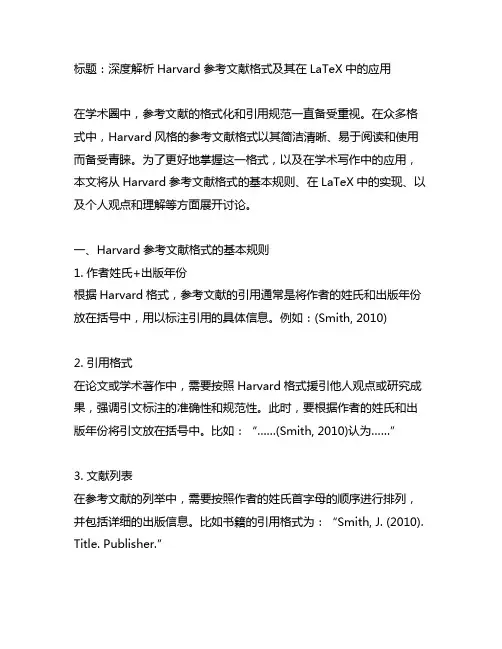 标题：深度解析 Harvard 参考文献格式及其在 LaTeX 中的应用

在学术圈中，参考文献的格式化和引用规范一直备受重视。在众多格式中，Harvard 风格的参考文献格式以其简洁清晰、易于阅读和使用而备受青睐。为了更好地掌握这一格式，以及在学术写作中的应用，本文将从 Harvard 参考文献格式的基本规则、在 LaTeX 中的实现、以及个人观点和理解等方面展开讨论。

一、Harvard 参考文献格式的基本规则
1. 作者姓氏+出版年份
根据 Harvard 格式，参考文献的引用通常是将作者的姓氏和出版年份放在括号中，用以标注引用的具体信息。例如：(Smith, 2010)

2. 引用格式
在论文或学术著作中，需要按照 Harvard 格式援引他人观点或研究成果，强调引文标注的准确性和规范性。此时，要根据作者的姓氏和出版年份将引文放在括号中。比如：“……(Smith, 2010)认为……”

3. 文献列表
在参考文献的列举中，需要按照作者的姓氏首字母的顺序进行排列，并包括详细的出版信息。比如书籍的引用格式为：“Smith, J. (2010). Title. Publisher.”